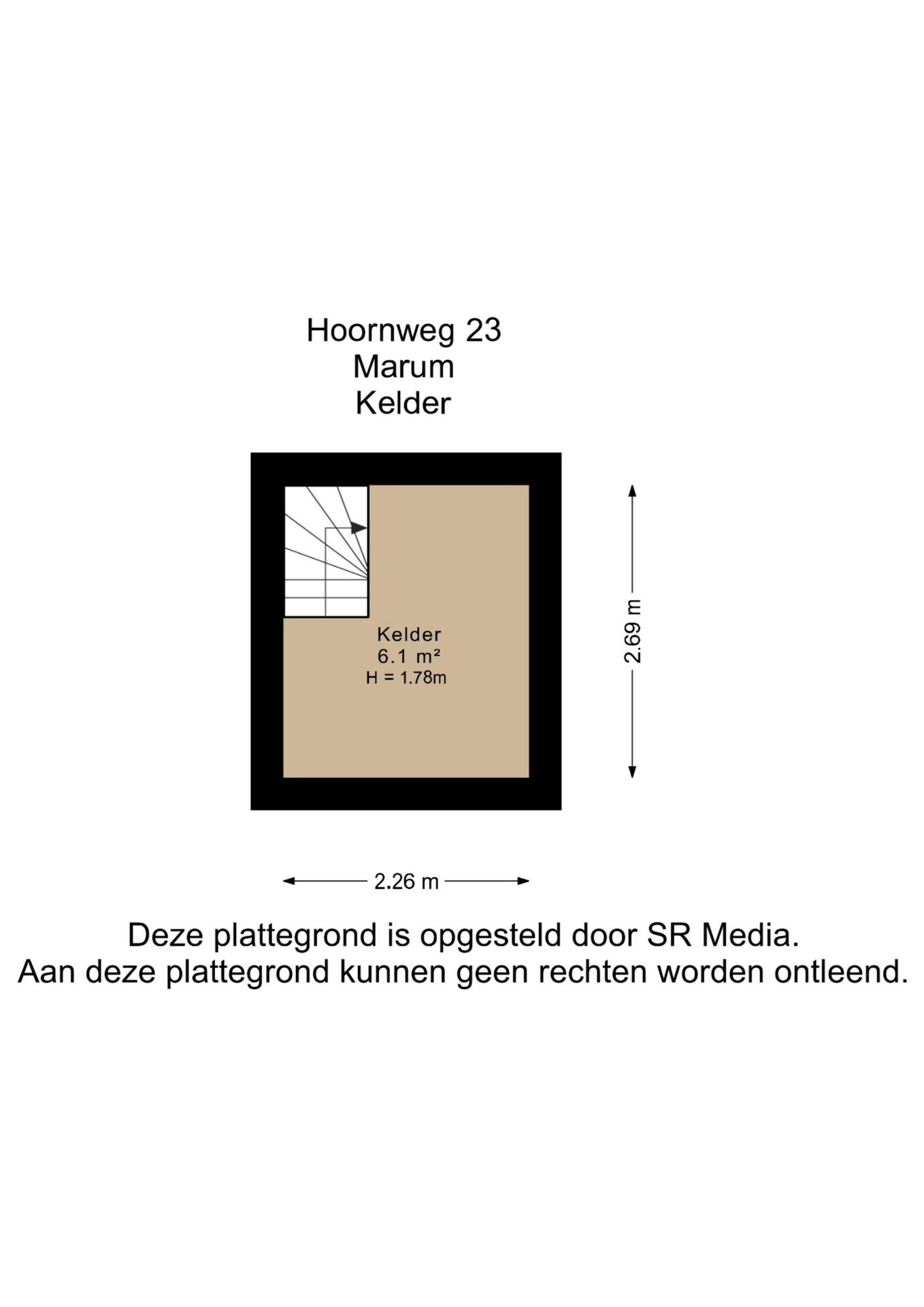 Hoornweg 23
Marum
Kelder

Kelder
6.1 m²
H = 1.78m

2.69 m

2.26 m

Deze plattegrond is opgesteld door SR Media.
Aan deze plattegrond kunnen geen rechten worden ontleend.